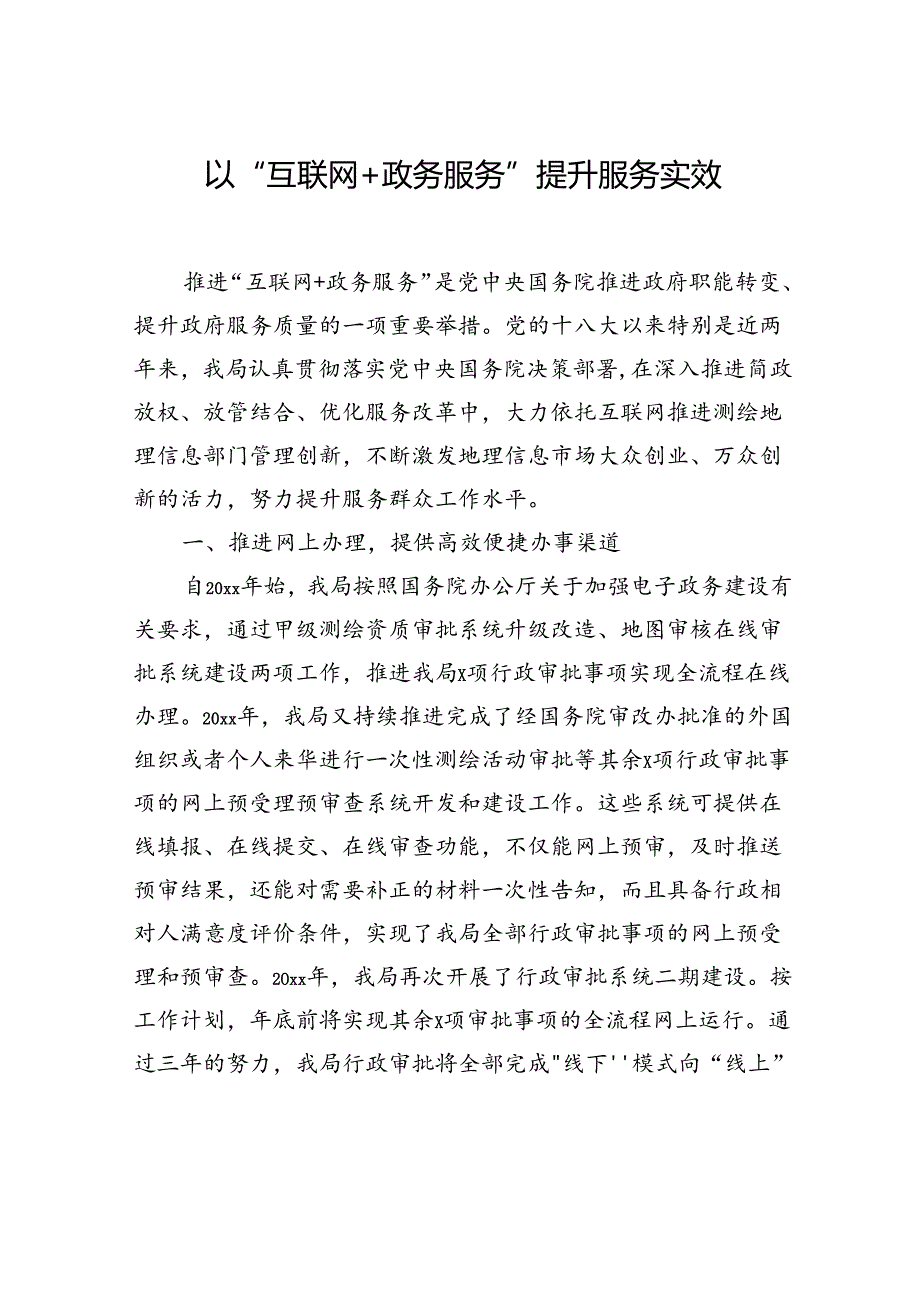 以“互联网+政务服务”提升服务实效

推进“互联网+政务服务”是党中央国务院推进政府职能转变、提升政府服务质量的一项重要举措。党的十八大以来特别是近两年来，我局认真贯彻落实党中央国务院决策部署，在深入推进简政放权、放管结合、优化服务改革中，大力依托互联网推进测绘地理信息部门管理创新，不断激发地理信息市场大众创业、万众创新的活力，努力提升服务群众工作水平。

一、推进网上办理，提供高效便捷办事渠道

自20xx年始，我局按照国务院办公厅关于加强电子政务建设有关要求，通过甲级测绘资质审批系统升级改造、地图审核在线审批系统建设两项工作，推进我局X项行政审批事项实现全流程在线办理。20xx年，我局又持续推进完成了经国务院审改办批准的外国组织或者个人来华进行一次性测绘活动审批等其余X项行政审批事项的网上预受理预审查系统开发和建设工作。这些系统可提供在线填报、在线提交、在线审查功能，不仅能网上预审，及时推送预审结果，还能对需要补正的材料一次性告知，而且具备行政相对人满意度评价条件，实现了我局全部行政审批事项的网上预受理和预审查。20xx年，我局再次开展了行政审批系统二期建设。按工作计划，年底前将实现其余X项审批事项的全流程网上运行。通过三年的努力，我局行政审批将全部完成"线下''模式向“线上”